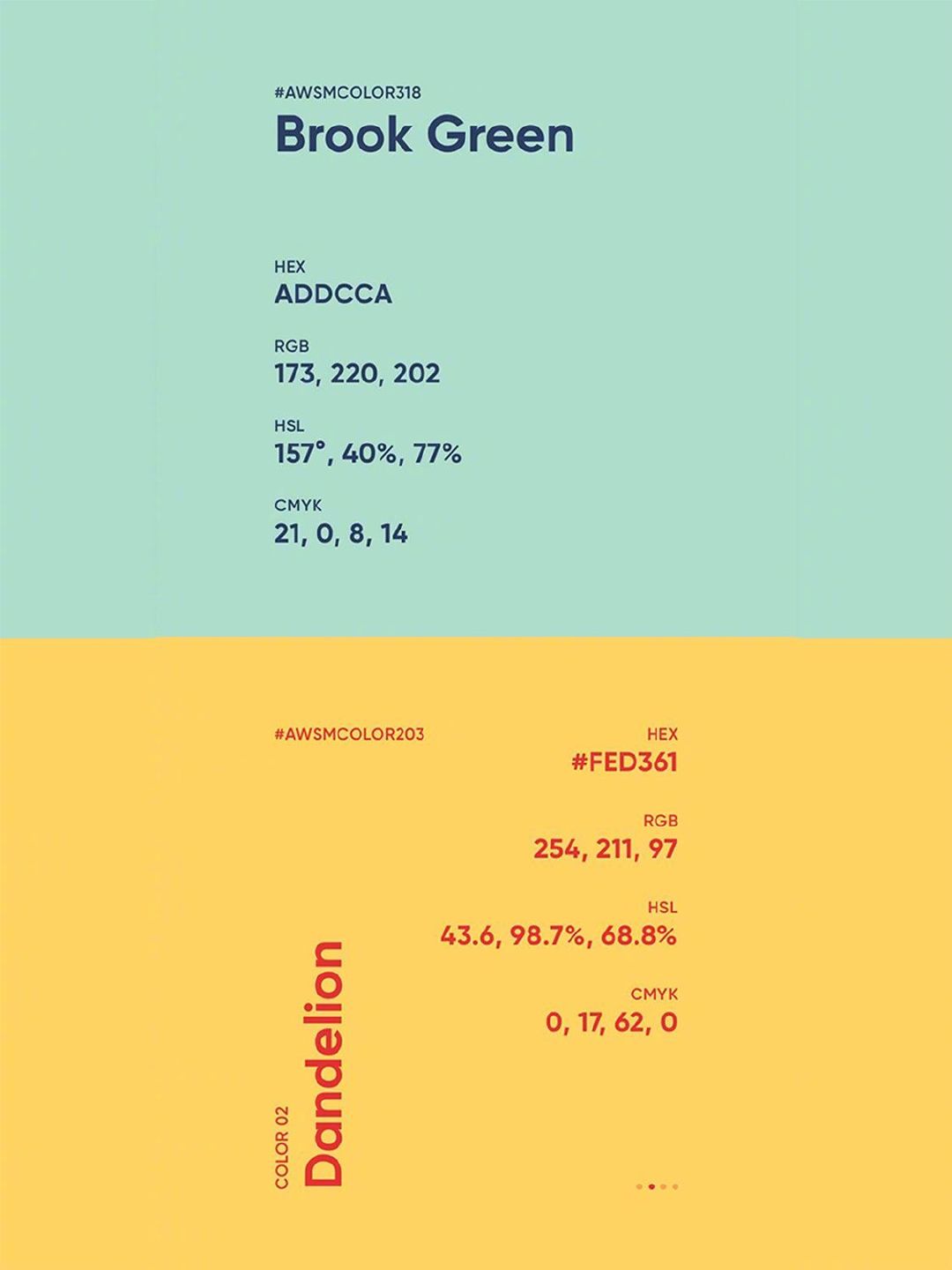 #AWSMCOLOR318
Brook Green

HEX
ADDCCA

RGB
173, 220, 202

HSL
157°, 40%, 77%

CMYK
21, 0, 8, 14

#AWSMCOLOR203

HEX
#FED361

RGB
254, 211, 97

HSL
43.6, 98.7%, 68.8%

CMYK
0, 17, 62, 0

COLOR 02
Dandelion